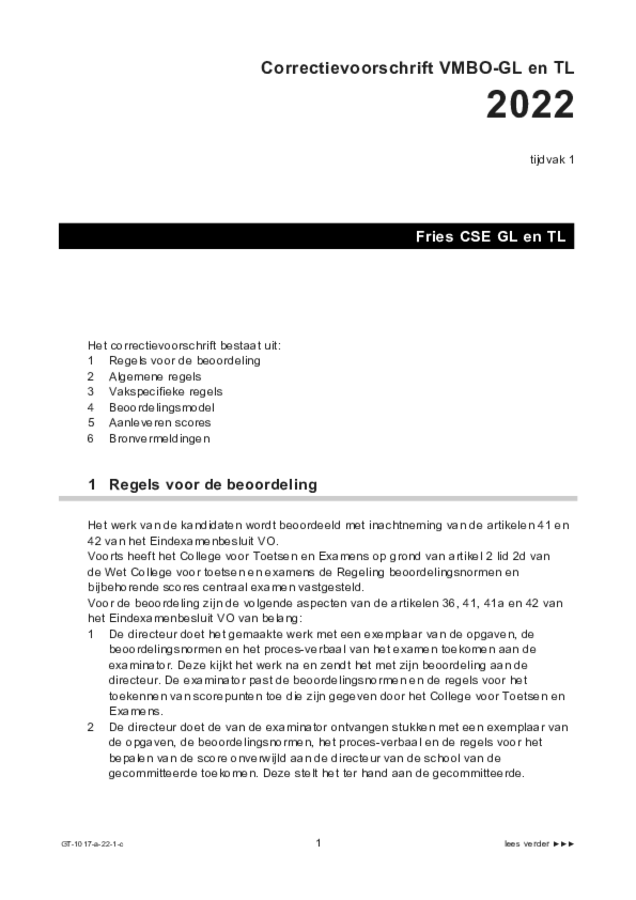 Correctievoorschrift VMBO-GL en TL

2022

tijdvak 1

Fries CSE GL en TL

Het correctievoorschrift bestaat uit:
1 Regels voor de beoordeling
2 Algemene regels
3 Vakspecifieke regels
4 Beoordelingsmodel
5 Aanleveren scores
6 Bronvermeldingen

1 Regels voor de beoordeling

Het werk van de kandidaten wordt beoordeeld met inachtneming van de artikelen 41 en 42 van het Eindexamenbesluit VO.
Voorts heeft het College voor Toetsen en Examens op grond van artikel 2 lid 2d van de Wet College voor toetsen en examens de Regeling beoordelingsnormen en bijbehorende scores centraal examen vastgesteld.
Voor de beoordeling zijn de volgende aspecten van de artikelen 36, 41, 41a en 42 van het Eindexamenbesluit VO van belang:
1 De directeur doet het gemaakte werk met een exemplaar van de opgaven, de beoordelingsnormen en het proces-verbaal van het examen toekomen aan de examinator. Deze kijkt het werk na en zendt het met zijn beoordeling aan de directeur. De examinator past de beoordelingsnormen en de regels voor het toekennen van scorepunten toe die zijn gegeven door het College voor Toetsen en Examens.
2 De directeur doet de van de examinator ontvangen stukken met een exemplaar van de opgaven, de beoordelingsnormen, het proces-verbaal en de regels voor het bepalen van de score onverwijld aan de directeur van de school van de gecommitteerde toekomen. Deze stelt het ter hand aan de gecommitteerde.

GT-1017-a-22-1-c

1

lees verder ►►►